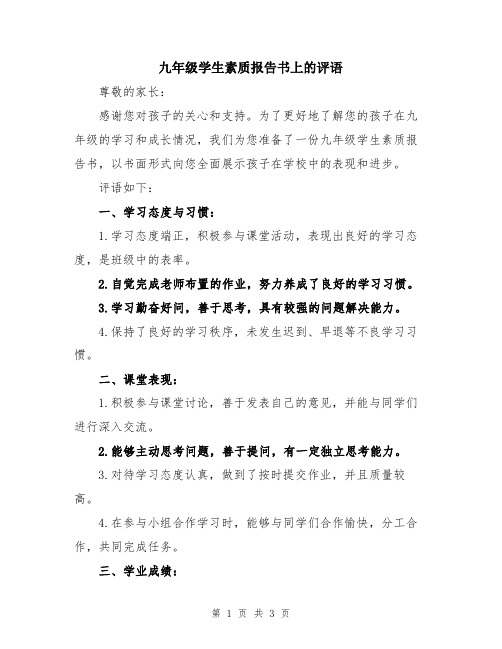 九年级学生素质报告书上的评语

尊敬的家长：

感谢您对孩子的关心和支持。为了更好地了解您的孩子在九年级的学习和成长情况，我们为您准备了一份九年级学生素质报告书，以书面形式向您全面展示孩子在学校中的表现和进步。

评语如下：

一、学习态度与习惯：

1.学习态度端正，积极参与课堂活动，表现出良好的学习态度，是班级中的表率。

2.自觉完成老师布置的作业，努力养成了良好的学习习惯。

3.学习勤奋好问，善于思考，具有较强的问题解决能力。

4.保持了良好的学习秩序，未发生迟到、早退等不良学习习惯。

二、课堂表现：

1.积极参与课堂讨论，善于发表自己的意见，并能与同学们进行深入交流。

2.能够主动思考问题，善于提问，有一定独立思考能力。

3.对待学习态度认真，做到了按时提交作业，并且质量较高。

4.在参与小组合作学习时，能够与同学们合作愉快，分工合作，共同完成任务。

三、学业成绩：

第 1 页 共 3 页